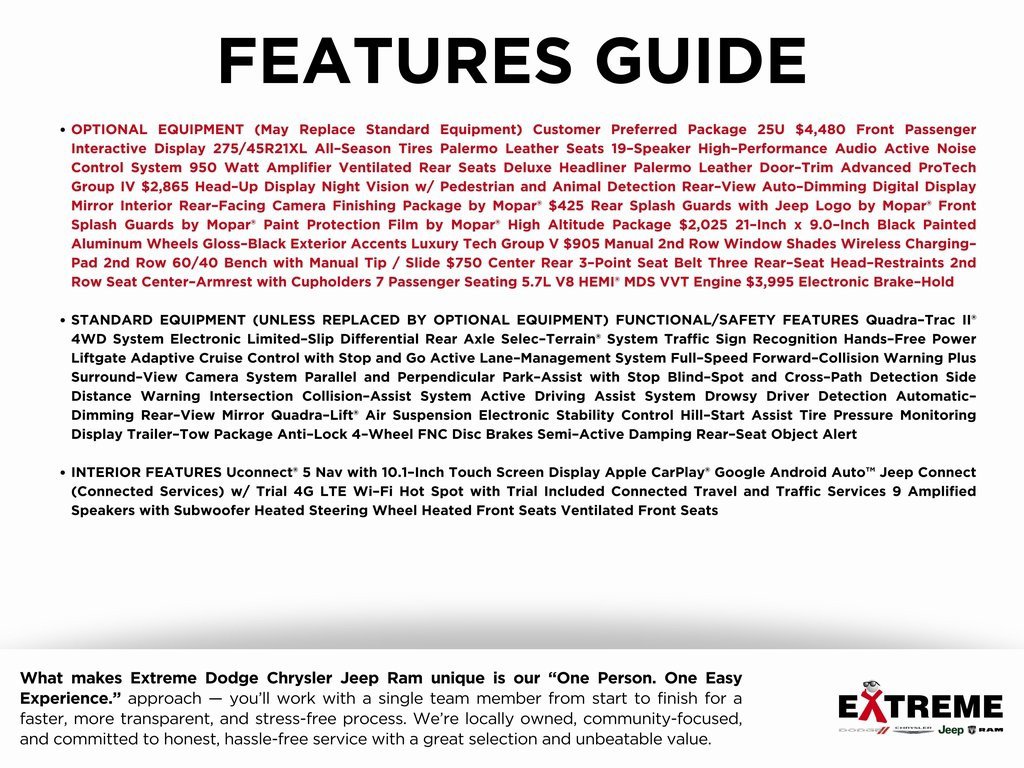 FEATURES GUIDE

• OPTIONAL EQUIPMENT (May Replace Standard Equipment) Customer Preferred Package 25U $4,480 Front Passenger Interactive Display 275/45R21XL All-Season Tires Palermo Leather Seats 19-Speaker High-Performance Audio Active Noise Control System 950 Watt Amplifier Ventilated Rear Seats Deluxe Headliner Palermo Leather Door-Trim Advanced ProTech Group IV $2,865 Head-Up Display Night Vision w/ Pedestrian and Animal Detection Rear-View Auto-Dimming Digital Display Mirror Interior Rear-Facing Camera Finishing Package by Mopar® $425 Rear Splash Guards with Jeep Logo by Mopar® Front Splash Guards by Mopar® Paint Protection Film by Mopar® High Altitude Package $2,025 21-Inch x 9.0-Inch Black Painted Aluminum Wheels Gloss-Black Exterior Accents Luxury Tech Group V $905 Manual 2nd Row Window Shades Wireless Charging-Pad 2nd Row 60/40 Bench with Manual Tip / Slide $750 Center Rear 3-Point Seat Belt Three Rear-Seat Head-Restraints 2nd Row Seat Center-Armrest with Cupholders 7 Passenger Seating 5.7L V8 HEMI® MDS VVT Engine $3,995 Electronic Brake-Hold

• STANDARD EQUIPMENT (UNLESS REPLACED BY OPTIONAL EQUIPMENT) FUNCTIONAL/SAFETY FEATURES Quadra-Trac II® 4WD System Electronic Limited-Slip Differential Rear Axle Selec-Terrain® System Traffic Sign Recognition Hands-Free Power Liftgate Adaptive Cruise Control with Stop and Go Active Lane-Management System Full-Speed Forward-Collision Warning Plus Surround-View Camera System Parallel and Perpendicular Park-Assist with Stop Blind-Spot and Cross-Path Detection Side Distance Warning Intersection Collision-Assist System Active Driving Assist System Drowsy Driver Detection Automatic-Dimming Rear-View Mirror Quadra-Lift® Air Suspension Electronic Stability Control Hill-Start Assist Tire Pressure Monitoring Display Trailer-Tow Package Anti-Lock 4-Wheel FNC Disc Brakes Semi-Active Damping Rear-Seat Object Alert

• INTERIOR FEATURES Uconnect® 5 Nav with 10.1-Inch Touch Screen Display Apple CarPlay® Google Android Auto™ Jeep Connect (Connected Services) w/ Trial 4G LTE Wi-Fi Hot Spot with Trial Included Connected Travel and Traffic Services 9 Amplified Speakers with Subwoofer Heated Steering Wheel Heated Front Seats Ventilated Front Seats

What makes Extreme Dodge Chrysler Jeep Ram unique is our "One Person. One Easy Experience." approach — you'll work with a single team member from start to finish for a faster, more transparent, and stress-free process. We're locally owned, community-focused, and committed to honest, hassle-free service with a great selection and unbeatable value.

EXTREME
DODGE CHRYSLER Jeep RAM